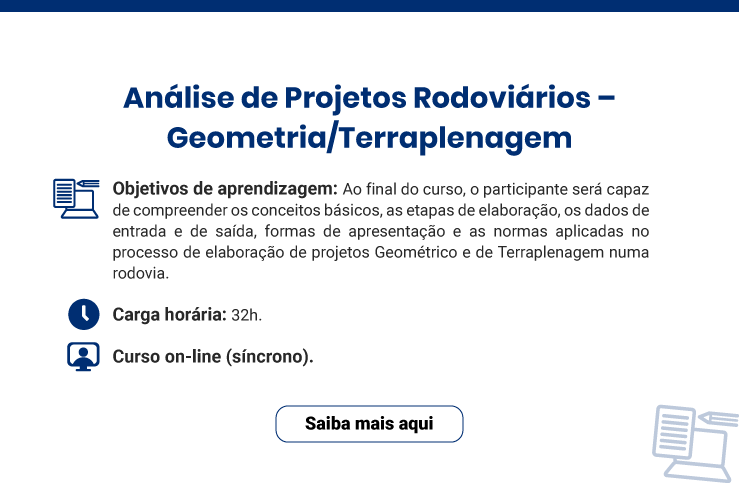 Análise de Projetos Rodoviários – Geometria/Terraplenagem

Objetivos de aprendizagem: Ao final do curso, o participante será capaz de compreender os conceitos básicos, as etapas de elaboração, os dados de entrada e de saída, formas de apresentação e as normas aplicadas no processo de elaboração de projetos Geométrico e de Terraplenagem numa rodovia.

Carga horária: 32h.

Curso on-line (síncrono).

Saiba mais aqui